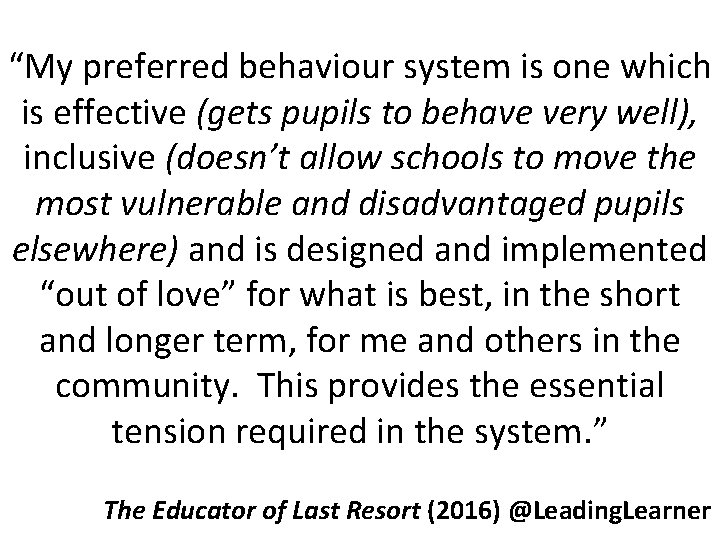 "My preferred behaviour system is one which is effective (gets pupils to behave very well), inclusive (doesn't allow schools to move the most vulnerable and disadvantaged pupils elsewhere) and is designed and implemented "out of love" for what is best, in the short and longer term, for me and others in the community. This provides the essential tension required in the system."

The Educator of Last Resort (2016) @LeadingLearner